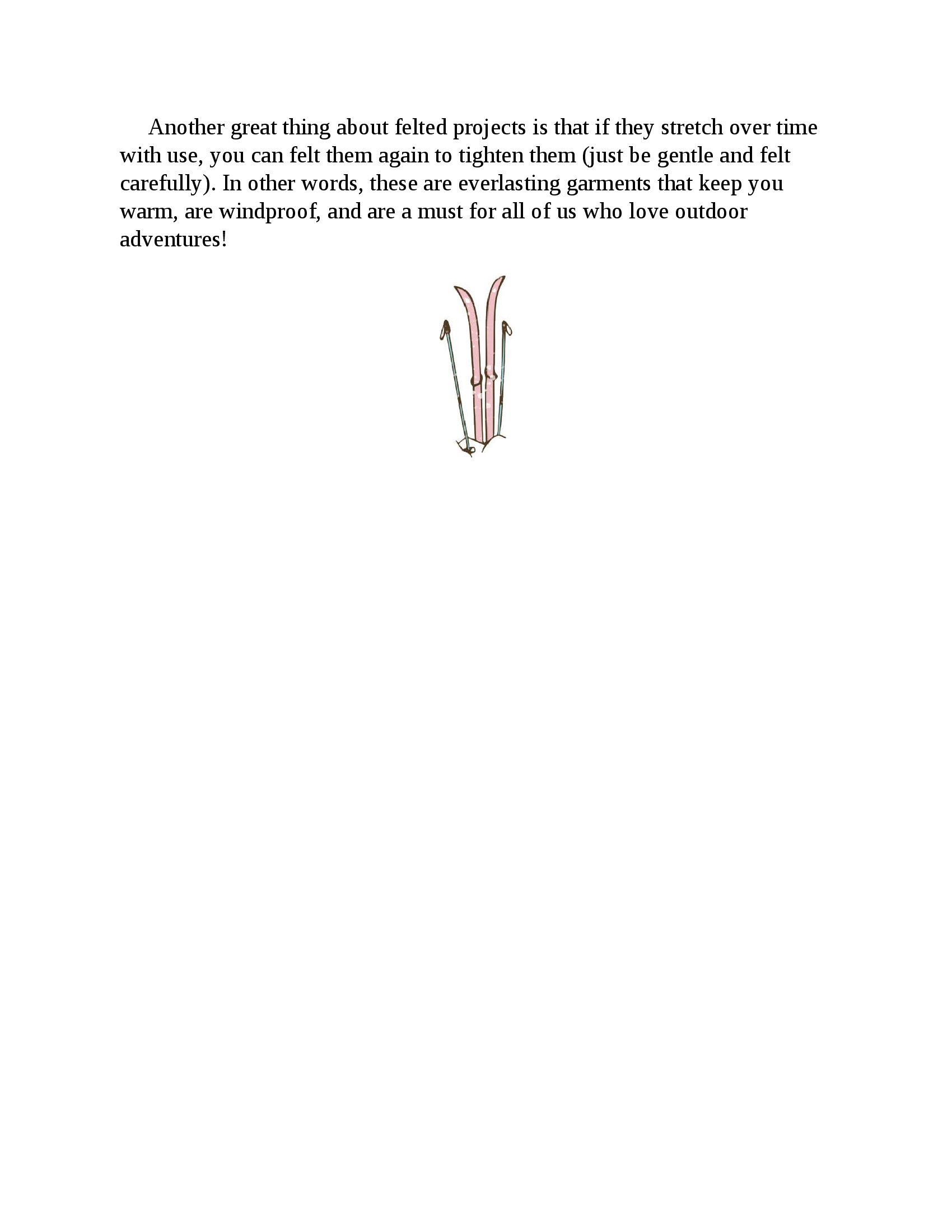 Another great thing about felted projects is that if they stretch over time with use, you can felt them again to tighten them (just be gentle and felt carefully). In other words, these are everlasting garments that keep you warm, are windproof, and are a must for all of us who love outdoor adventures!